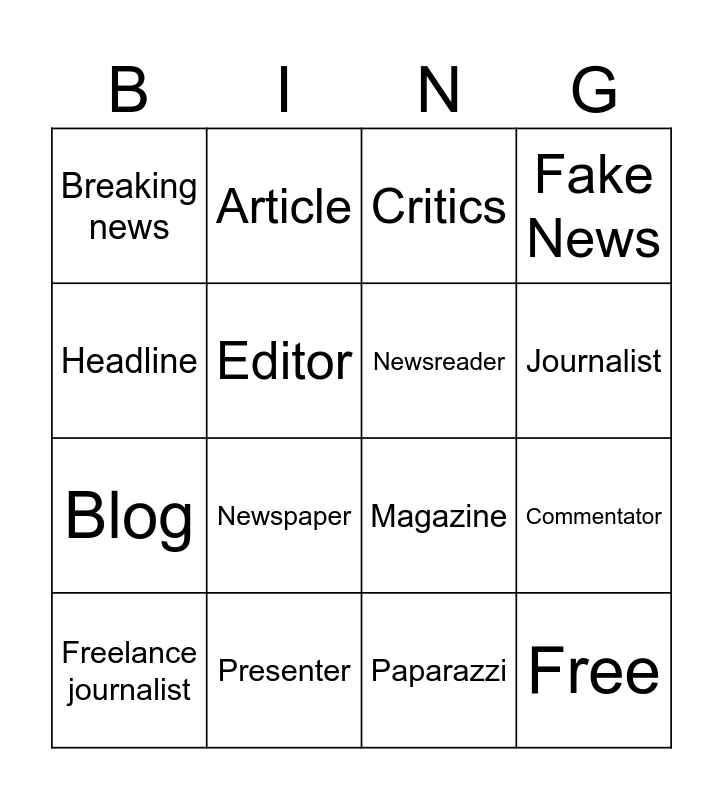 | B | I | N | G |
|---|---|---|---|
| Breaking news | Article | Critics | Fake News |
| Headline | Editor | Newsreader | Journalist |
| Blog | Newspaper | Magazine | Commentator |
| Freelance journalist | Presenter | Paparazzi | Free |